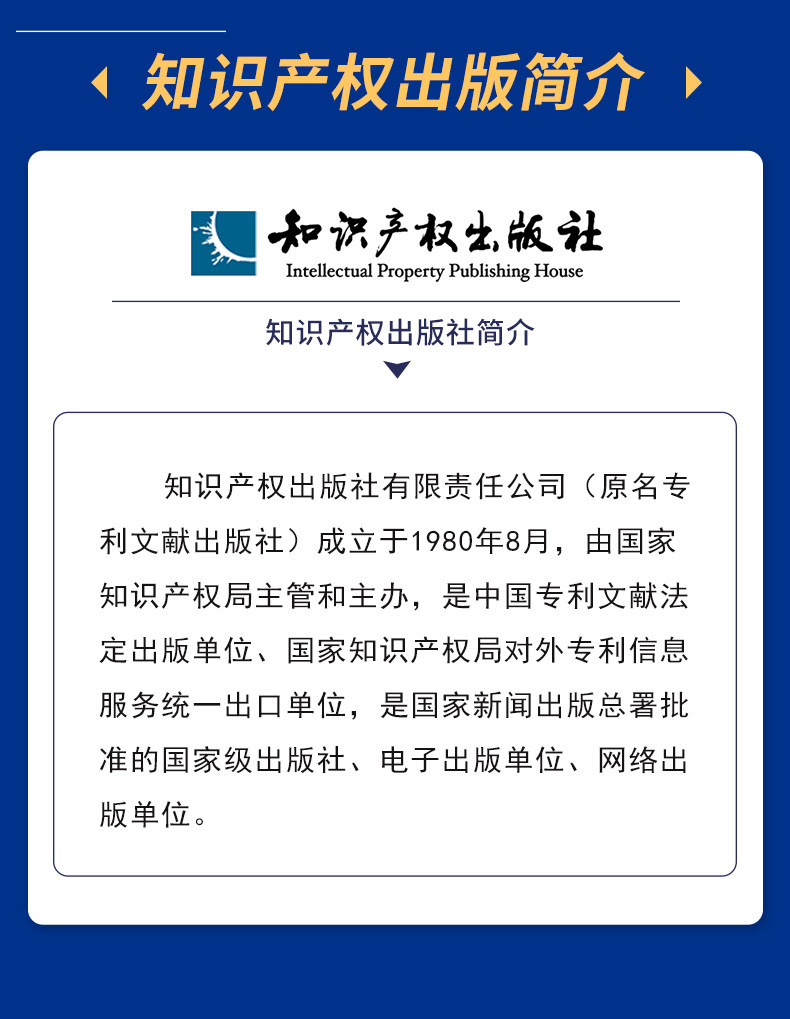 知识产权出版简介

知识产权出版社
Intellectual Property Publishing House

知识产权出版社简介

知识产权出版社有限责任公司（原名专利文献出版社）成立于1980年8月，由国家知识产权局主管和主办，是中国专利文献法定出版单位、国家知识产权局对外专利信息服务统一出口单位，是国家新闻出版总署批准的国家级出版社、电子出版单位、网络出版单位。